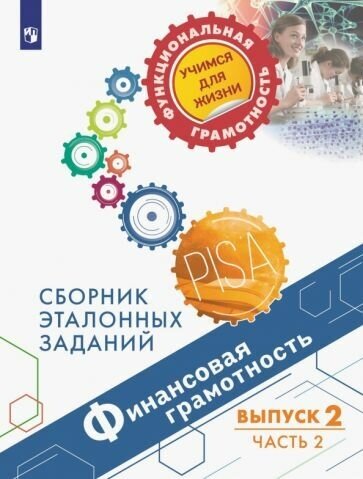 ФУНКЦИОНАЛЬНАЯ ГРАМОТНОСТЬ

УЧИМСЯ ДЛЯ ЖИЗНИ

PISA

СБОРНИК ЭТАЛОННЫХ ЗАДАНИЙ

Финансовая грамотность

ВЫПУСК 2

ЧАСТЬ 2